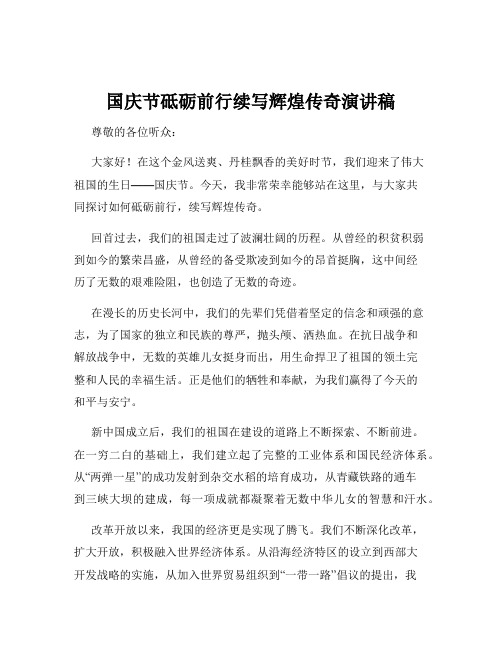 国庆节砥砺前行续写辉煌传奇演讲稿

尊敬的各位听众：

大家好！在这个金风送爽、丹桂飘香的美好时节，我们迎来了伟大祖国的生日——国庆节。今天，我非常荣幸能够站在这里，与大家共同探讨如何砥砺前行，续写辉煌传奇。

回首过去，我们的祖国走过了波澜壮阔的历程。从曾经的积贫积弱到如今的繁荣昌盛，从曾经的备受欺凌到如今的昂首挺胸，这中间经历了无数的艰难险阻，也创造了无数的奇迹。

在漫长的历史长河中，我们的先辈们凭借着坚定的信念和顽强的意志，为了国家的独立和民族的尊严，抛头颅、洒热血。在抗日战争和解放战争中，无数的英雄儿女挺身而出，用生命捍卫了祖国的领土完整和人民的幸福生活。正是他们的牺牲和奉献，为我们赢得了今天的和平与安宁。

新中国成立后，我们的祖国在建设的道路上不断探索、不断前进。在一穷二白的基础上，我们建立起了完整的工业体系和国民经济体系。从“两弹一星”的成功发射到杂交水稻的培育成功，从青藏铁路的通车到三峡大坝的建成，每一项成就都凝聚着无数中华儿女的智慧和汗水。

改革开放以来，我国的经济更是实现了腾飞。我们不断深化改革，扩大开放，积极融入世界经济体系。从沿海经济特区的设立到西部大开发战略的实施，从加入世界贸易组织到“一带一路”倡议的提出，我